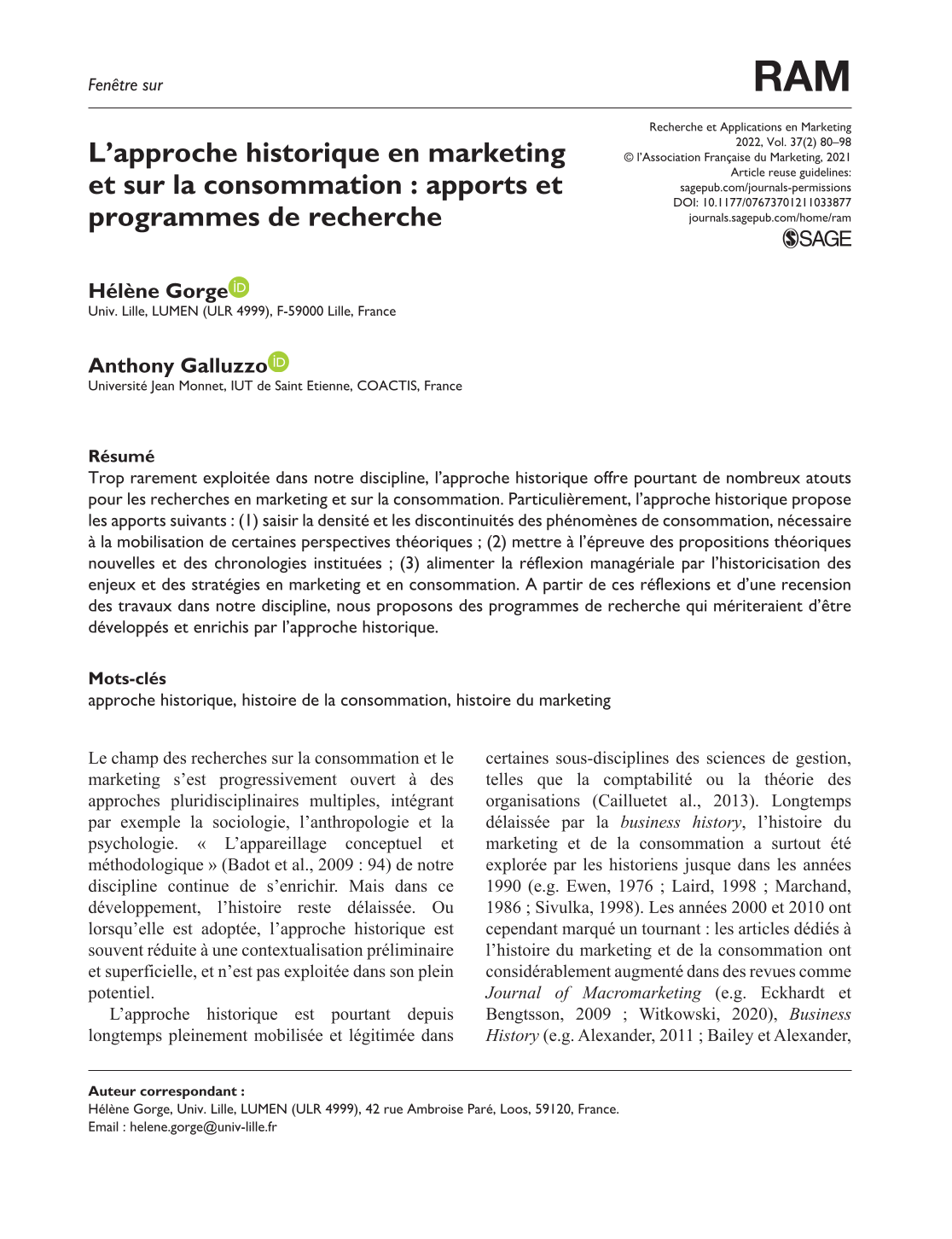 Fenêtre sur

RAM

L'approche historique en marketing et sur la consommation : apports et programmes de recherche

Recherche et Applications en Marketing
2022, Vol. 37(2) 80–98
© l'Association Française du Marketing, 2021
Article reuse guidelines:
sagepub.com/journals-permissions
DOI: 10.1177/07673701211033877
journals.sagepub.com/home/ram
SAGE

Hélène Gorge
Univ. Lille, LUMEN (ULR 4999), F-59000 Lille, France

Anthony Galluzzo
Université Jean Monnet, IUT de Saint Etienne, COACTIS, France

Résumé
Trop rarement exploitée dans notre discipline, l'approche historique offre pourtant de nombreux atouts pour les recherches en marketing et sur la consommation. Particulièrement, l'approche historique propose les apports suivants : (1) saisir la densité et les discontinuités des phénomènes de consommation, nécessaire à la mobilisation de certaines perspectives théoriques ; (2) mettre à l'épreuve des propositions théoriques nouvelles et des chronologies instituées ; (3) alimenter la réflexion managériale par l'historicisation des enjeux et des stratégies en marketing et en consommation. A partir de ces réflexions et d'une recension des travaux dans notre discipline, nous proposons des programmes de recherche qui mériteraient d'être développés et enrichis par l'approche historique.

Mots-clés
approche historique, histoire de la consommation, histoire du marketing

Le champ des recherches sur la consommation et le marketing s'est progressivement ouvert à des approches pluridisciplinaires multiples, intégrant par exemple la sociologie, l'anthropologie et la psychologie. « L'appareillage conceptuel et méthodologique » (Badot et al., 2009 : 94) de notre discipline continue de s'enrichir. Mais dans ce développement, l'histoire reste délaissée. Ou lorsqu'elle est adoptée, l'approche historique est souvent réduite à une contextualisation préliminaire et superficielle, et n'est pas exploitée dans son plein potentiel.

L'approche historique est pourtant depuis longtemps pleinement mobilisée et légitimée dans certaines sous-disciplines des sciences de gestion, telles que la comptabilité ou la théorie des organisations (Cailluetet al., 2013). Longtemps délaissée par la business history, l'histoire du marketing et de la consommation a surtout été explorée par les historiens jusque dans les années 1990 (e.g. Ewen, 1976 ; Laird, 1998 ; Marchand, 1986 ; Sivulka, 1998). Les années 2000 et 2010 ont cependant marqué un tournant : les articles dédiés à l'histoire du marketing et de la consommation ont considérablement augmenté dans des revues comme Journal of Macromarketing (e.g. Eckhardt et Bengtsson, 2009 ; Witkowski, 2020), Business History (e.g. Alexander, 2011 ; Bailey et Alexander,

Auteur correspondant :
Hélène Gorge, Univ. Lille, LUMEN (ULR 4999), 42 rue Ambroise Paré, Loos, 59120, France.
Email : helene.gorge@univ-lille.fr